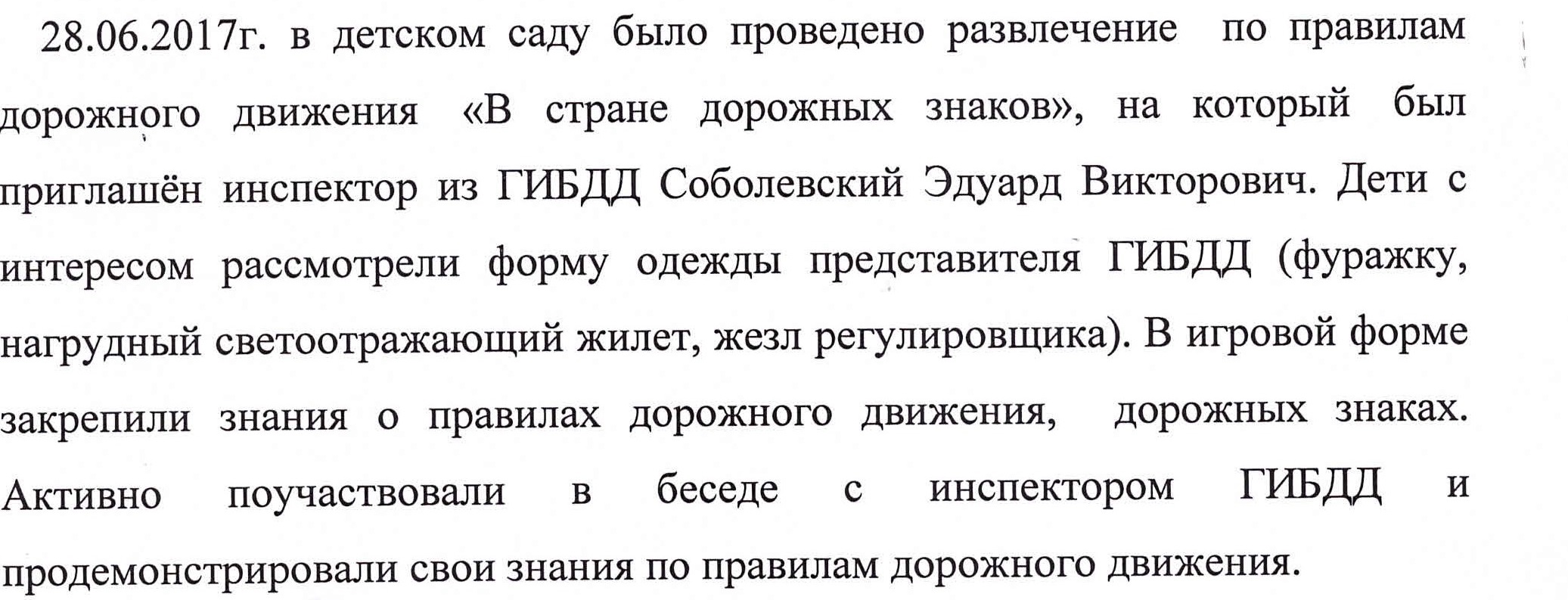 28.06.2017г. в детском саду было проведено развлечение по правилам дорожного движения «В стране дорожных знаков», на который был приглашён инспектор из ГИБДД Соболевский Эдуард Викторович. Дети с интересом рассмотрели форму одежды представителя ГИБДД (фуражку, нагрудный светоотражающий жилет, жезл регулировщика). В игровой форме закрепили знания о правилах дорожного движения, дорожных знаках. Активно поучаствовали в беседе с инспектором ГИБДД и продемонстрировали свои знания по правилам дорожного движения.